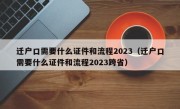 迁户口需要什么证件和流程2023（迁户口需要什么证件和流程2023跨省）